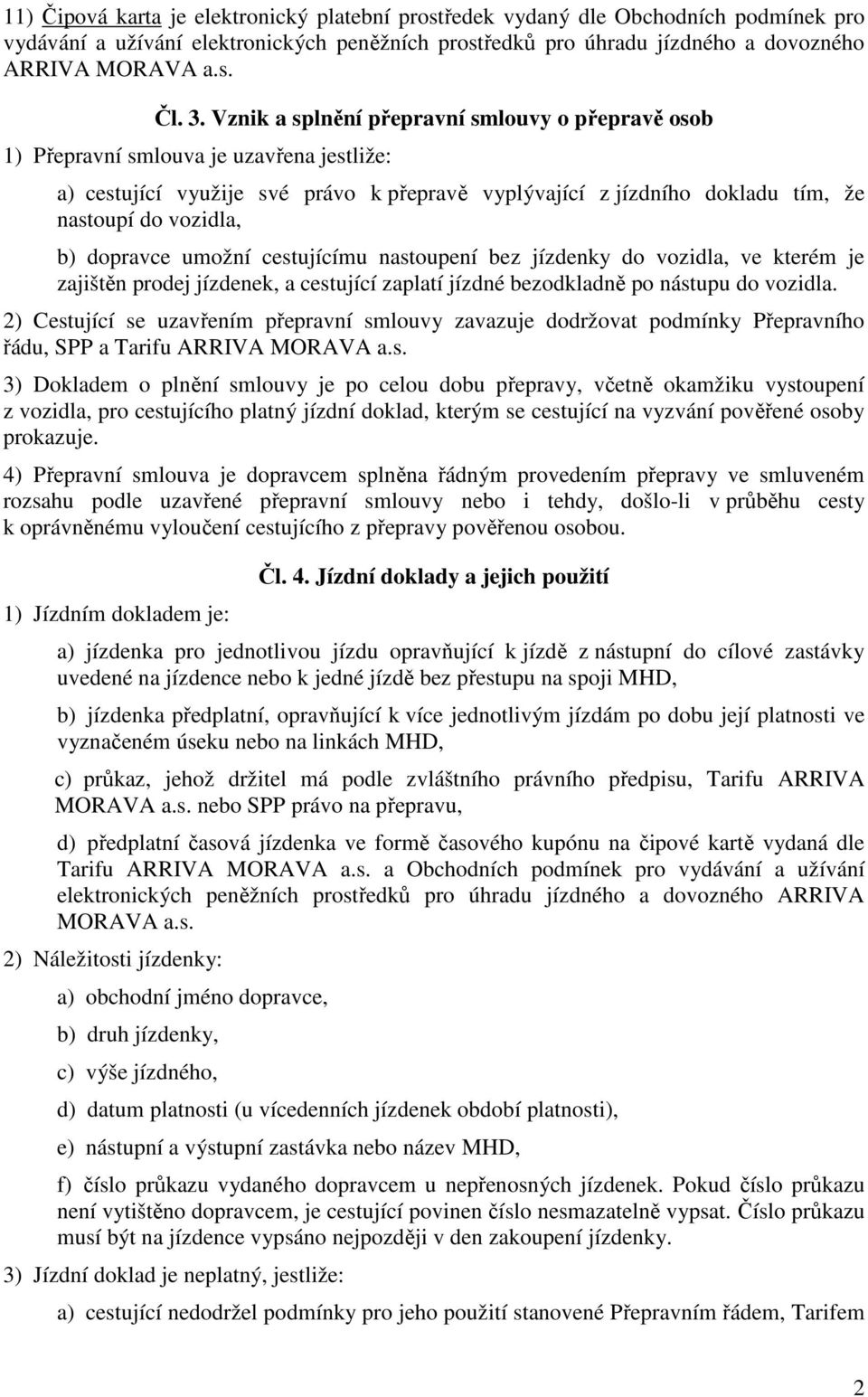 11) Čipová karta je elektronický platební prostředek vydaný dle Obchodních podmínek pro vydávání a užívání elektronických peněžních prostředků pro úhradu jízdného a dovozného ARRIVA MORAVA a.s.

Čl. 3. Vznik a splnění přepravní smlouvy o přepravě osob

1) Přepravní smlouva je uzavřena jestliže:

a) cestující využije své právo k přepravě vyplývající z jízdního dokladu tím, že nastoupí do vozidla,

b) dopravce umožní cestujícímu nastoupení bez jízdenky do vozidla, ve kterém je zajištěn prodej jízdenek, a cestující zaplatí jízdné bezodkladně po nástupu do vozidla.

2) Cestující se uzavřením přepravní smlouvy zavazuje dodržovat podmínky Přepravního řádu, SPP a Tarifu ARRIVA MORAVA a.s.

3) Dokladem o plnění smlouvy je po celou dobu přepravy, včetně okamžiku vystoupení z vozidla, pro cestujícího platný jízdní doklad, kterým se cestující na vyzvání pověřené osoby prokazuje.

4) Přepravní smlouva je dopravcem splněna řádným provedením přepravy ve smluveném rozsahu podle uzavřené přepravní smlouvy nebo i tehdy, došlo-li v průběhu cesty k oprávněnému vyloučení cestujícího z přepravy pověřenou osobou.

Čl. 4. Jízdní doklady a jejich použití

1) Jízdním dokladem je:

a) jízdenka pro jednotlivou jízdu opravňující k jízdě z nástupní do cílové zastávky uvedené na jízdence nebo k jedné jízdě bez přestupu na spoji MHD,

b) jízdenka předplatní, opravňující k více jednotlivým jízdám po dobu její platnosti ve vyznačeném úseku nebo na linkách MHD,

c) průkaz, jehož držitel má podle zvláštního právního předpisu, Tarifu ARRIVA MORAVA a.s. nebo SPP právo na přepravu,

d) předplatní časová jízdenka ve formě časového kupónu na čipové kartě vydaná dle Tarifu ARRIVA MORAVA a.s. a Obchodních podmínek pro vydávání a užívání elektronických peněžních prostředků pro úhradu jízdného a dovozného ARRIVA MORAVA a.s.

2) Náležitosti jízdenky:

a) obchodní jméno dopravce,

b) druh jízdenky,

c) výše jízdného,

d) datum platnosti (u vícedenních jízdenek období platnosti),

e) nástupní a výstupní zastávka nebo název MHD,

f) číslo průkazu vydaného dopravcem u nepřenosných jízdenek. Pokud číslo průkazu není vytištěno dopravcem, je cestující povinen číslo nesmazatelně vypsat. Číslo průkazu musí být na jízdence vypsáno nejpozději v den zakoupení jízdenky.

3) Jízdní doklad je neplatný, jestliže:

a) cestující nedodržel podmínky pro jeho použití stanovené Přepravním řádem, Tarifem

2